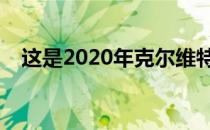 这是2020年克尔维特